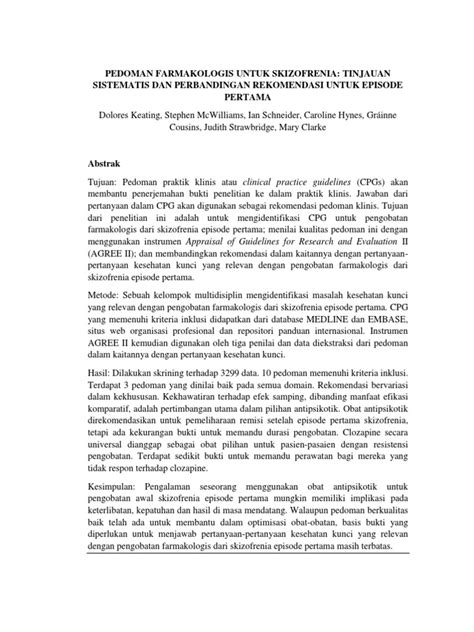 PEDOMAN FARMAKOLOGIS UNTUK SKIZOFRENIA: TINJAUAN SISTEMATIS DAN PERBANDINGAN REKOMENDASI UNTUK EPISODE PERTAMA

Dolores Keating, Stephen McWilliams, Ian Schneider, Caroline Hynes, Gráinne Cousins, Judith Strawbridge, Mary Clarke

Abstrak

Tujuan: Pedoman praktik klinis atau clinical practice guidelines (CPGs) akan membantu penerjemahan bukti penelitian ke dalam praktik klinis. Jawaban dari pertanyaan dalam CPG akan digunakan sebagai rekomendasi pedoman klinis. Tujuan dari penelitian ini adalah untuk mengidentifikasi CPG untuk pengobatan farmakologis dari skizofrenia episode pertama; menilai kualitas pedoman ini dengan menggunakan instrumen Appraisal of Guidelines for Research and Evaluation II (AGREE II); dan membandingkan rekomendasi dalam kaitannya dengan pertanyaan-pertanyaan kesehatan kunci yang relevan dengan pengobatan farmakologis dari skizofrenia episode pertama.

Metode: Sebuah kelompok multidisiplin mengidentifikasi masalah kesehatan kunci yang relevan dengan pengobatan farmakologis dari skizofrenia episode pertama. CPG yang memenuhi kriteria inklusi didapatkan dari database MEDLINE dan EMBASE, situs web organisasi profesional dan repositori panduan internasional. Instrumen AGREE II kemudian digunakan oleh tiga penilai dan data diekstraksi dari pedoman dalam kaitannya dengan pertanyaan kesehatan kunci.

Hasil: Dilakukan skrining terhadap 3299 data. 10 pedoman memenuhi kriteria inklusi. Terdapat 3 pedoman yang dinilai baik pada semua domain. Rekomendasi bervariasi dalam kekhususan. Kekhawatiran terhadap efek samping, dibanding manfaat efikasi komparatif, adalah pertimbangan utama dalam pilihan antipsikotik. Obat antipsikotik direkomendasikan untuk pemeliharaan remisi setelah episode pertama skizofrenia, tetapi ada kekurangan bukti untuk memandu durasi pengobatan. Clozapine secara universal dianggap sebagai obat pilihan untuk pasien-pasaien dengan resistensi pengobatan. Terdapat sedikit bukti untuk memandu perawatan bagi mereka yang tidak respon terhadap clozapine.

Kesimpulan: Pengalaman seseorang menggunakan obat antipsikotik untuk pengobatan awal skizofrenia episode pertama mungkin memiliki implikasi pada keterlibatan, kepatuhan dan hasil di masa mendatang. Walaupun pedoman berkualitas baik telah ada untuk membantu dalam optimisasi obat-obatan, basis bukti yang diperlukan untuk menjawab pertanyaan-pertanyaan kesehatan kunci yang relevan dengan pengobatan farmakologis dari skizofrenia episode pertama masih terbatas.